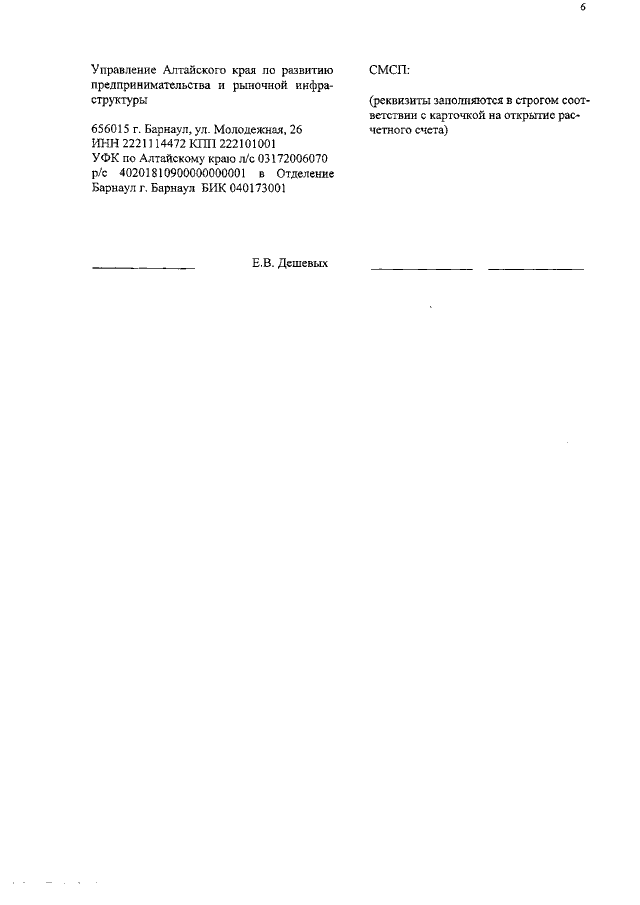 6

Управление Алтайского края по развитию предпринимательства и рыночной инфраструктуры

656015 г. Барнаул, ул. Молодежная, 26
ИНН 2221114472 КПП 222101001
УФК по Алтайскому краю л/с 03172006070
р/с 40201810900000000001 в Отделение Барнаул г. Барнаул БИК 040173001

____ Е.В. Дешевых

СМСП:

(реквизиты заполняются в строгом соответствии с карточкой на открытие расчетного счета)

____ ____